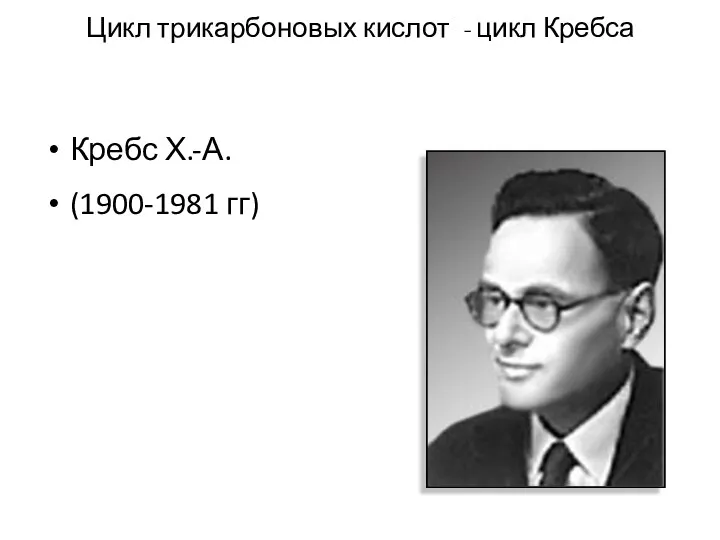 Цикл трикарбоновых кислот - цикл Кребса

• Кребс Х.-А.
• (1900-1981 гг)